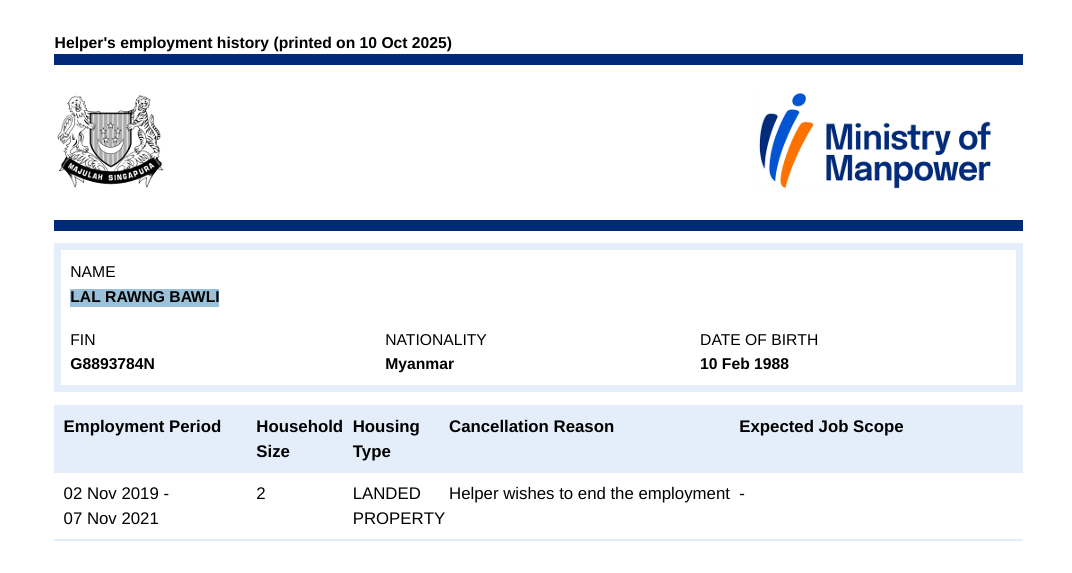 Helper's employment history (printed on 10 Oct 2025)

MAJULAH SINGAPURA

Ministry of Manpower

NAME
LAL RAWNG BAWLI

FIN
G8893784N

NATIONALITY
Myanmar

DATE OF BIRTH
10 Feb 1988

| Employment Period | Household Size | Housing Type | Cancellation Reason | Expected Job Scope |
|---|---|---|---|---|
| 02 Nov 2019 - 07 Nov 2021 | 2 | LANDED PROPERTY | Helper wishes to end the employment | - |